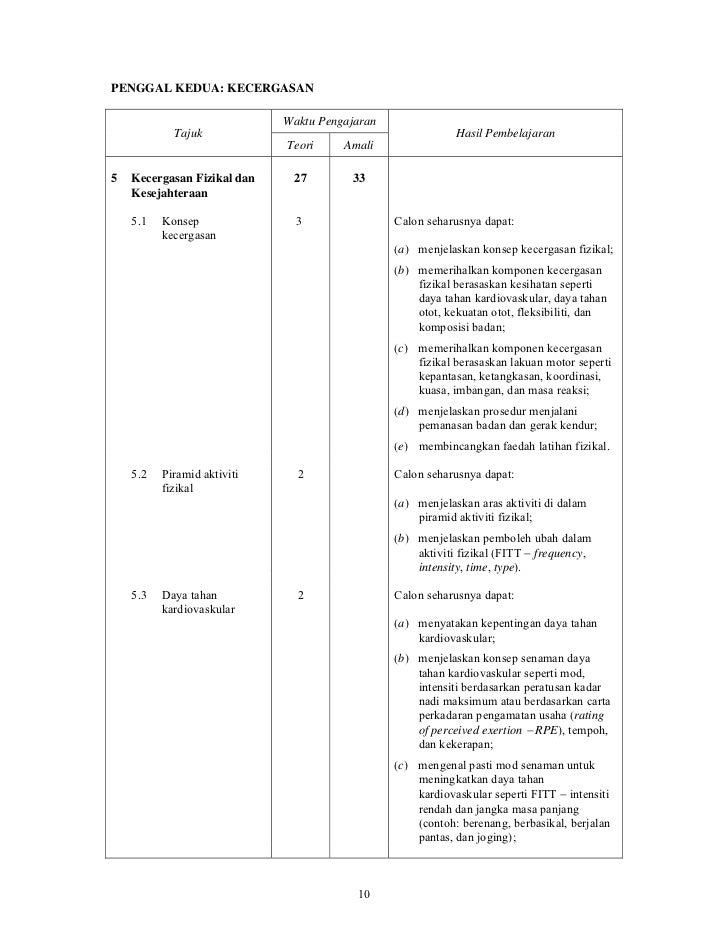 PENGGAL KEDUA: KECERGASAN

| Tajuk | Waktu Pengajaran Teori | Waktu Pengajaran Amali | Hasil Pembelajaran |
|---|---|---|---|
| 5 Kecergasan Fizikal dan Kesejahteraan | 27 | 33 | |
| 5.1 Konsep kecergasan | 3 | | Calon seharusnya dapat: (a) menjelaskan konsep kecergasan fizikal; (b) memerihalkan komponen kecergasan fizikal berasaskan kesihatan seperti daya tahan kardiovaskular, daya tahan otot, kekuatan otot, fleksibiliti, dan komposisi badan; (c) memerihalkan komponen kecergasan fizikal berasaskan lakuan motor seperti kepantasan, ketangkasan, koordinasi, kuasa, imbangan, dan masa reaksi; (d) menjelaskan prosedur menjalani pemanasan badan dan gerak kendur; (e) membincangkan faedah latihan fizikal. |
| 5.2 Piramid aktiviti fizikal | 2 | | Calon seharusnya dapat: (a) menjelaskan aras aktiviti di dalam piramid aktiviti fizikal; (b) menjelaskan pemboleh ubah dalam aktiviti fizikal (FITT – frequency, intensity, time, type). |
| 5.3 Daya tahan kardiovaskular | 2 | | Calon seharusnya dapat: (a) menyatakan kepentingan daya tahan kardiovaskular; (b) menjelaskan konsep senaman daya tahan kardiovaskular seperti mod, intensiti berdasarkan peratusan kadar nadi maksimum atau berdasarkan carta perkadaran pengamatan usaha (rating of perceived exertion – RPE), tempoh, dan kekerapan; (c) mengenal pasti mod senaman untuk meningkatkan daya tahan kardiovaskular seperti FITT – intensiti rendah dan jangka masa panjang (contoh: berenang, berbasikal, berjalan pantas, dan joging); |

10